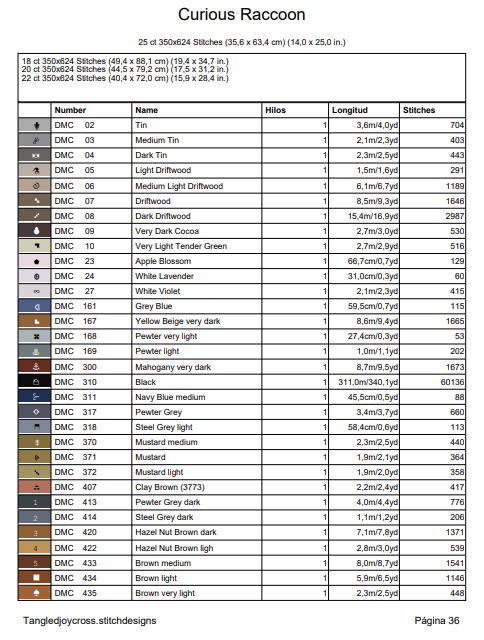 Curious Raccoon

25 ct 350x624 Stitches (35,6 x 63,4 cm) (14,0 x 25,0 in.)

18 ct 350x624 Stitches (49,4 x 88,1 cm) (19,4 x 34,7 in.)
20 ct 350x624 Stitches (44,5 x 79,2 cm) (17,5 x 31,2 in.)
22 ct 350x624 Stitches (40,4 x 72,0 cm) (15,9 x 28,4 in.)

| | Number | Name | Hilos | Longitud | Stitches |
|---|---|---|---|---|---|
| | DMC 02 | Tin | 1 | 3,6m/4,0yd | 704 |
| | DMC 03 | Medium Tin | 1 | 2,1m/2,3yd | 403 |
| | DMC 04 | Dark Tin | 1 | 2,3m/2,5yd | 443 |
| | DMC 05 | Light Driftwood | 1 | 1,5m/1,6yd | 291 |
| | DMC 06 | Medium Light Driftwood | 1 | 6,1m/6,7yd | 1189 |
| | DMC 07 | Driftwood | 1 | 8,5m/9,3yd | 1646 |
| | DMC 08 | Dark Driftwood | 1 | 15,4m/16,9yd | 2987 |
| | DMC 09 | Very Dark Cocoa | 1 | 2,7m/3,0yd | 530 |
| | DMC 10 | Very Light Tender Green | 1 | 2,7m/2,9yd | 516 |
| | DMC 23 | Apple Blossom | 1 | 66,7cm/0,7yd | 129 |
| | DMC 24 | White Lavender | 1 | 31,0cm/0,3yd | 60 |
| | DMC 27 | White Violet | 1 | 2,1m/2,3yd | 415 |
| | DMC 161 | Grey Blue | 1 | 59,5cm/0,7yd | 115 |
| | DMC 167 | Yellow Beige very dark | 1 | 8,6m/9,4yd | 1665 |
| | DMC 168 | Pewter very light | 1 | 27,4cm/0,3yd | 53 |
| | DMC 169 | Pewter light | 1 | 1,0m/1,1yd | 202 |
| | DMC 300 | Mahogany very dark | 1 | 8,7m/9,5yd | 1673 |
| | DMC 310 | Black | 1 | 311,0m/340,1yd | 60136 |
| | DMC 311 | Navy Blue medium | 1 | 45,5cm/0,5yd | 88 |
| | DMC 317 | Pewter Grey | 1 | 3,4m/3,7yd | 660 |
| | DMC 318 | Steel Grey light | 1 | 58,4cm/0,6yd | 113 |
| | DMC 370 | Mustard medium | 1 | 2,3m/2,5yd | 440 |
| | DMC 371 | Mustard | 1 | 1,9m/2,1yd | 364 |
| | DMC 372 | Mustard light | 1 | 1,9m/2,0yd | 358 |
| | DMC 407 | Clay Brown (3773) | 1 | 2,2m/2,4yd | 417 |
| 1 | DMC 413 | Pewter Grey dark | 1 | 4,0m/4,4yd | 776 |
| 2 | DMC 414 | Steel Grey dark | 1 | 1,1m/1,2yd | 206 |
| 3 | DMC 420 | Hazel Nut Brown dark | 1 | 7,1m/7,8yd | 1371 |
| 4 | DMC 422 | Hazel Nut Brown ligh | 1 | 2,8m/3,0yd | 539 |
| 5 | DMC 433 | Brown medium | 1 | 8,0m/8,7yd | 1541 |
| | DMC 434 | Brown light | 1 | 5,9m/6,5yd | 1146 |
| | DMC 435 | Brown very light | 1 | 2,3m/2,5yd | 448 |

Tangledjoycross.stitchdesigns

Página 36